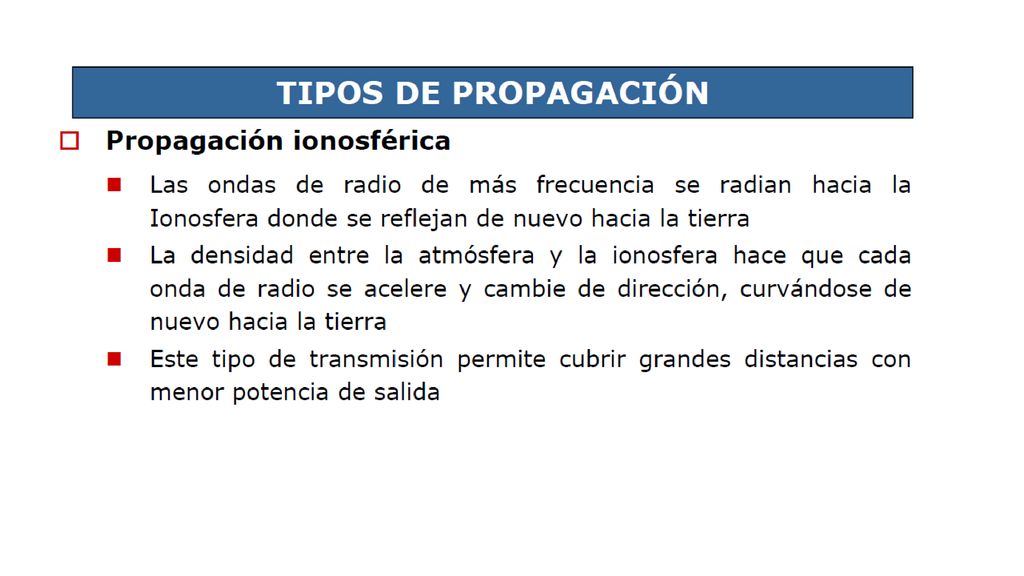 TIPOS DE PROPAGACIÓN

Propagación ionosférica

Las ondas de radio de más frecuencia se radian hacia la Ionosfera donde se reflejan de nuevo hacia la tierra

La densidad entre la atmósfera y la ionosfera hace que cada onda de radio se acelere y cambie de dirección, curvándose de nuevo hacia la tierra

Este tipo de transmisión permite cubrir grandes distancias con menor potencia de salida